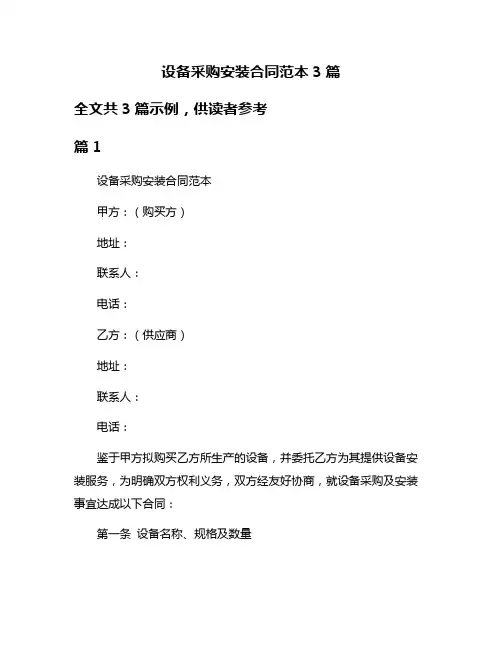 设备采购安装合同范本 3 篇

全文共 3 篇示例，供读者参考

篇 1

设备采购安装合同范本

甲方：（购买方）

地址：

联系人：

电话：

乙方：（供应商）

地址：

联系人：

电话：

鉴于甲方拟购买乙方所生产的设备，并委托乙方为其提供设备安装服务，为明确双方权利义务，双方经友好协商，就设备采购及安装事宜达成以下合同：

第一条 设备名称、规格及数量